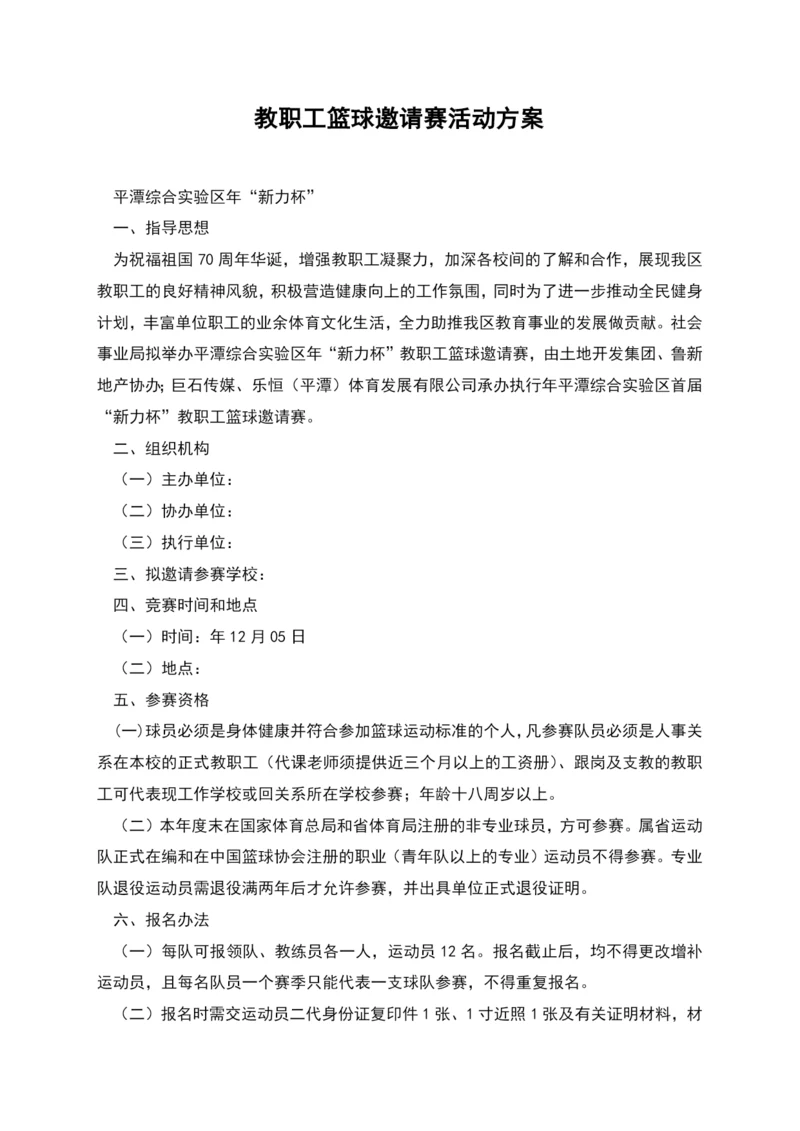 教职工篮球邀请赛活动方案

平潭综合实验区年“新力杯”

一、指导思想

为祝福祖国 70 周年华诞，增强教职工凝聚力，加深各校间的了解和合作，展现我区教职工的良好精神风貌，积极营造健康向上的工作氛围，同时为了进一步推动全民健身计划，丰富单位职工的业余体育文化生活，全力助推我区教育事业的发展做贡献。社会事业局拟举办平潭综合实验区年“新力杯”教职工篮球邀请赛，由土地开发集团、鲁新地产协办;巨石传媒、乐恒（平潭）体育发展有限公司承办执行年平潭综合实验区首届“新力杯”教职工篮球邀请赛。

二、组织机构

（一）主办单位：

（二）协办单位：

（三）执行单位：

三、拟邀请参赛学校：

四、竞赛时间和地点

（一）时间：年 12 月 05 日

（二）地点：

五、参赛资格

(一)球员必须是身体健康并符合参加篮球运动标准的个人，凡参赛队员必须是人事关系在本校的正式教职工（代课老师须提供近三个月以上的工资册）、跟岗及支教的教职工可代表现工作学校或回关系所在学校参赛；年龄十八周岁以上。

（二）本年度未在国家体育总局和省体育局注册的非专业球员，方可参赛。属省运动队正式在编和在中国篮球协会注册的职业（青年队以上的专业）运动员不得参赛。专业队退役运动员需退役满两年后才允许参赛，并出具单位正式退役证明。

六、报名办法

（一）每队可报领队、教练员各一人，运动员 12 名。报名截止后，均不得更改增补运动员，且每名队员一个赛季只能代表一支球队参赛，不得重复报名。

（二）报名时需交运动员二代身份证复印件 1 张、1 寸近照 1 张及有关证明材料，材